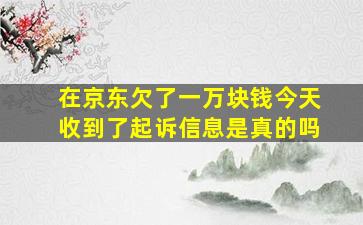 在京东欠了一万块钱今天收到了起诉信息是真的吗